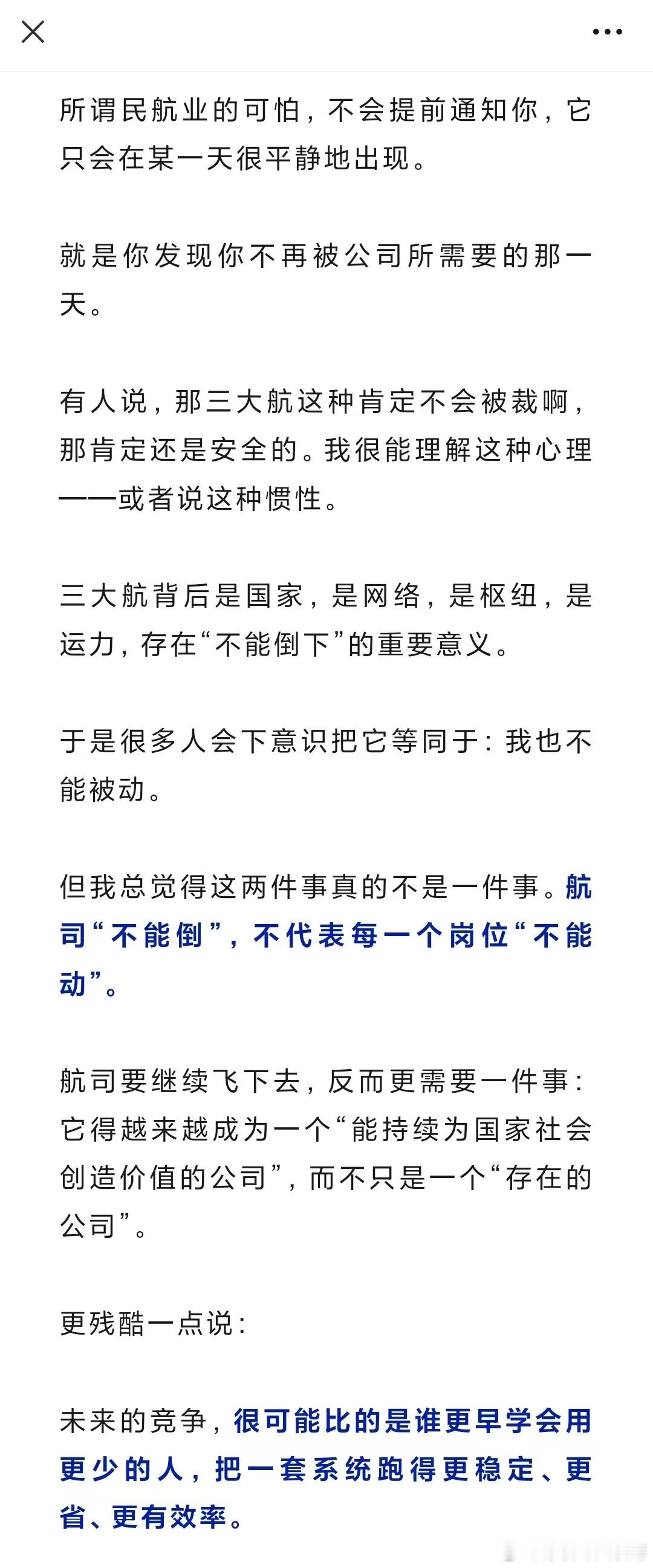 所谓民航业的可怕，不会提前通知你，它只会在某一天很平静地出现。

就是你发现你不再被公司所需要的那一天。

有人说，那三大航这种肯定不会被裁啊，那肯定还是安全的。我很能理解这种心理——或者说这种惯性。

三大航背后是国家，是网络，是枢纽，是运力，存在“不能倒下”的重要意义。

于是很多人会下意识把它等同于：我也不能被动。

但我总觉得这两件事真的不是一件事。航司“不能倒”，不代表每一个岗位“不能动”。

航司要继续飞下去，反而更需要一件事：它得越来越成为一个“能持续为国家社会创造价值的公司”，而不只是一个“存在的公司”。

更残酷一点说：

未来的竞争，很可能比的是谁更早学会用更少的人，把一套系统跑得更稳定、更省、更有效率。